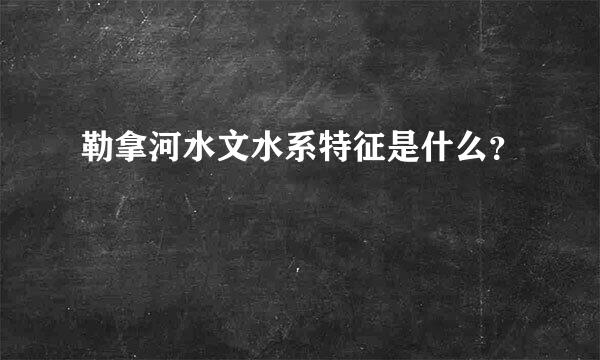 勒拿河水文水系特征是什么?